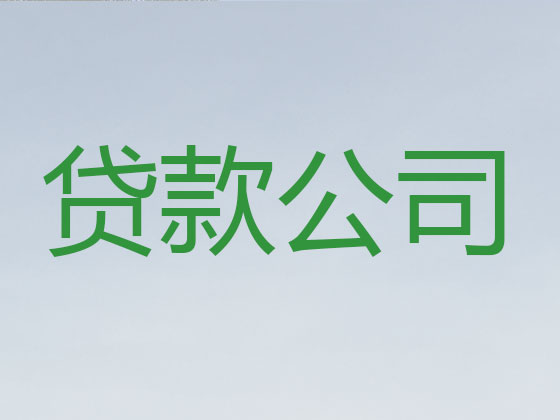 贷款公司